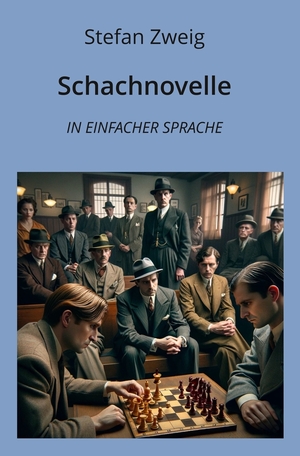 Stefan Zweig

Schachnovelle

IN EINFACHER SPRACHE